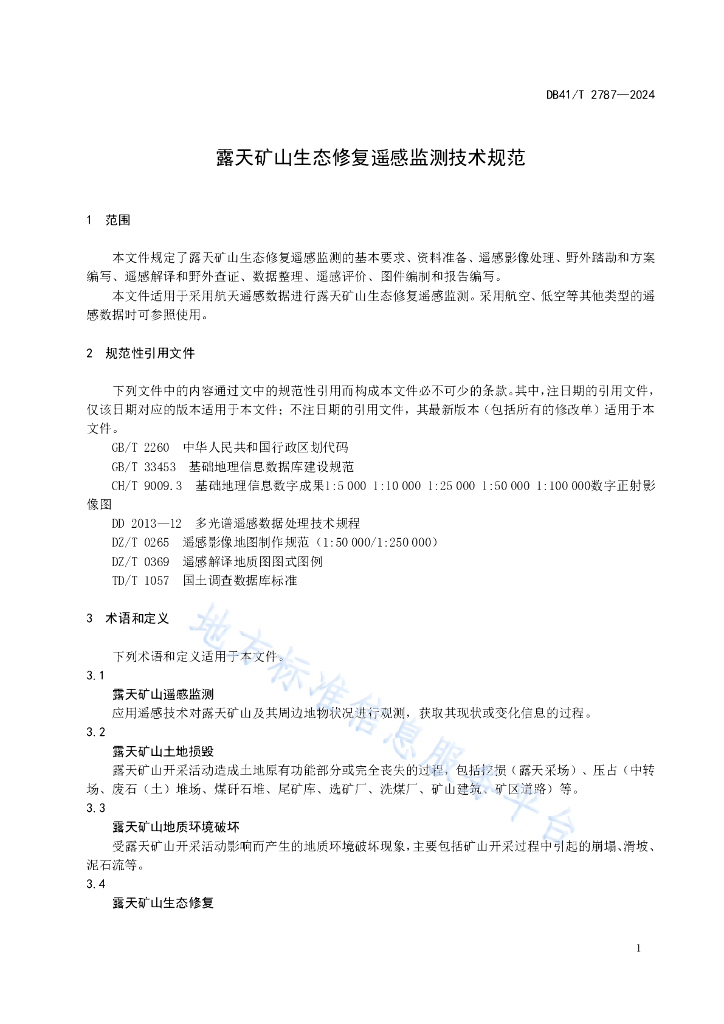 DB41/T 2787—2024

露天矿山生态修复遥感监测技术规范

1 范围

本文件规定了露天矿山生态修复遥感监测的基本要求、资料准备、遥感影像处理、野外踏勘和方案编写、遥感解译和野外查证、数据整理、遥感评价、图件编制和报告编写。

本文件适用于采用航天遥感数据进行露天矿山生态修复遥感监测。采用航空、低空等其他类型的遥感数据时可参照使用。

2 规范性引用文件

下列文件中的内容通过文中的规范性引用而构成本文件必不可少的条款。其中，注日期的引用文件，仅该日期对应的版本适用于本文件；不注日期的引用文件，其最新版本（包括所有的修改单）适用于本文件。

GB/T 2260 中华人民共和国行政区划代码

GB/T 33453 基础地理信息数据库建设规范

CH/T 9009.3 基础地理信息数字成果1:5 000 1:10 000 1:25 000 1:50 000 1:100 000数字正射影像图

DD 2013—12 多光谱遥感数据处理技术规程

DZ/T 0265 遥感影像地图制作规范（1:50 000/1:250 000）

DZ/T 0369 遥感解译地质图图式图例

TD/T 1057 国土调查数据库标准

3 术语和定义

下列术语和定义适用于本文件。

3.1

露天矿山遥感监测

应用遥感技术对露天矿山及其周边地物状况进行观测，获取其现状或变化信息的过程。

3.2

露天矿山土地损毁

露天矿山开采活动造成土地原有功能部分或完全丧失的过程，包括挖损（露天采场）、压占（中转场、废石（土）堆场、煤矸石堆、尾矿库、选矿厂、洗煤厂、矿山建筑、矿区道路）等。

3.3

露天矿山地质环境破坏

受露天矿山开采活动影响而产生的地质环境破坏现象，主要包括矿山开采过程中引起的崩塌、滑坡、泥石流等。

3.4

露天矿山生态修复

地方标准信息服务平台

1